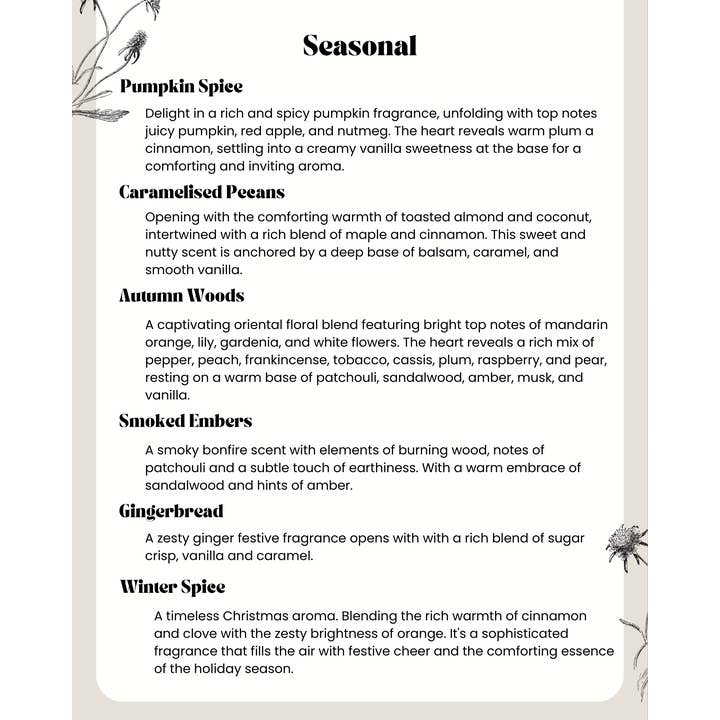 Seasonal

Pumpkin Spice

Delight in a rich and spicy pumpkin fragrance, unfolding with top notes juicy pumpkin, red apple, and nutmeg. The heart reveals warm plum a cinnamon, settling into a creamy vanilla sweetness at the base for a comforting and inviting aroma.

Caramelised Pecans

Opening with the comforting warmth of toasted almond and coconut, intertwined with a rich blend of maple and cinnamon. This sweet and nutty scent is anchored by a deep base of balsam, caramel, and smooth vanilla.

Autumn Woods

A captivating oriental floral blend featuring bright top notes of mandarin orange, lily, gardenia, and white flowers. The heart reveals a rich mix of pepper, peach, frankincense, tobacco, cassis, plum, raspberry, and pear, resting on a warm base of patchouli, sandalwood, amber, musk, and vanilla.

Smoked Embers

A smoky bonfire scent with elements of burning wood, notes of patchouli and a subtle touch of earthiness. With a warm embrace of sandalwood and hints of amber.

Gingerbread

A zesty ginger festive fragrance opens with with a rich blend of sugar crisp, vanilla and caramel.

Winter Spice

A timeless Christmas aroma. Blending the rich warmth of cinnamon and clove with the zesty brightness of orange. It's a sophisticated fragrance that fills the air with festive cheer and the comforting essence of the holiday season.